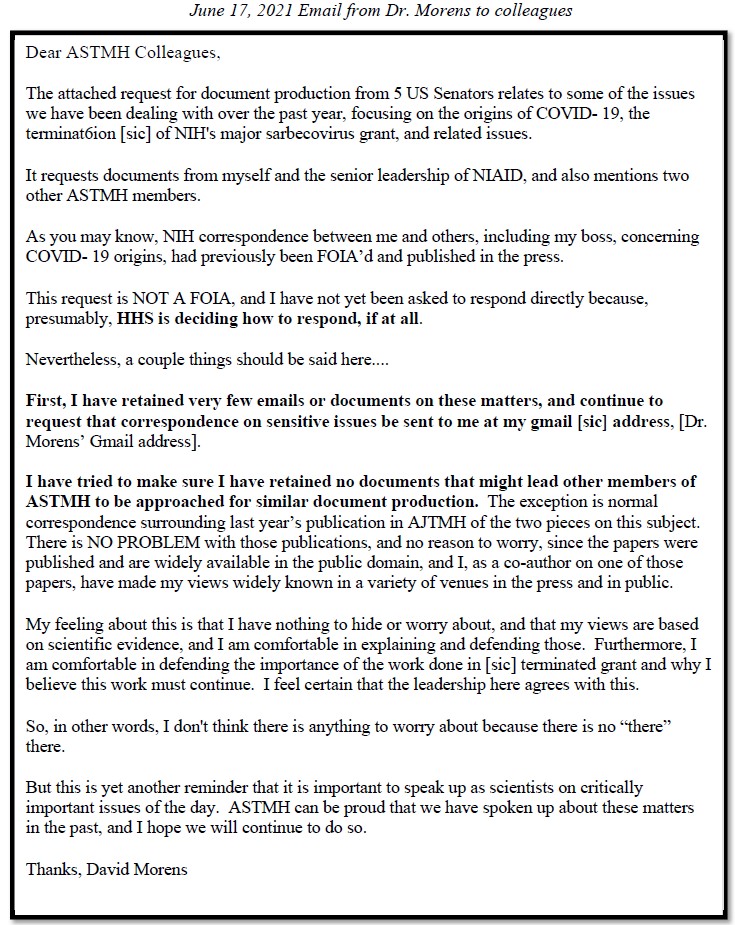 June 17, 2021 Email from Dr. Morens to colleagues

Dear ASTMH Colleagues,

The attached request for document production from 5 US Senators relates to some of the issues we have been dealing with over the past year, focusing on the origins of COVID- 19, the terminat6ion [sic] of NIH's major sarbecovirus grant, and related issues.

It requests documents from myself and the senior leadership of NIAID, and also mentions two other ASTMH members.

As you may know, NIH correspondence between me and others, including my boss, concerning COVID- 19 origins, had previously been FOIA'd and published in the press.

This request is NOT A FOIA, and I have not yet been asked to respond directly because, presumably, HHS is deciding how to respond, if at all.

Nevertheless, a couple things should be said here....

First, I have retained very few emails or documents on these matters, and continue to request that correspondence on sensitive issues be sent to me at my gmail [sic] address, [Dr. Morens' Gmail address].

I have tried to make sure I have retained no documents that might lead other members of ASTMH to be approached for similar document production. The exception is normal correspondence surrounding last year's publication in AJTMH of the two pieces on this subject. There is NO PROBLEM with those publications, and no reason to worry, since the papers were published and are widely available in the public domain, and I, as a co-author on one of those papers, have made my views widely known in a variety of venues in the press and in public.

My feeling about this is that I have nothing to hide or worry about, and that my views are based on scientific evidence, and I am comfortable in explaining and defending those. Furthermore, I am comfortable in defending the importance of the work done in [sic] terminated grant and why I believe this work must continue. I feel certain that the leadership here agrees with this.

So, in other words, I don't think there is anything to worry about because there is no "there" there.

But this is yet another reminder that it is important to speak up as scientists on critically important issues of the day. ASTMH can be proud that we have spoken up about these matters in the past, and I hope we will continue to do so.

Thanks, David Morens